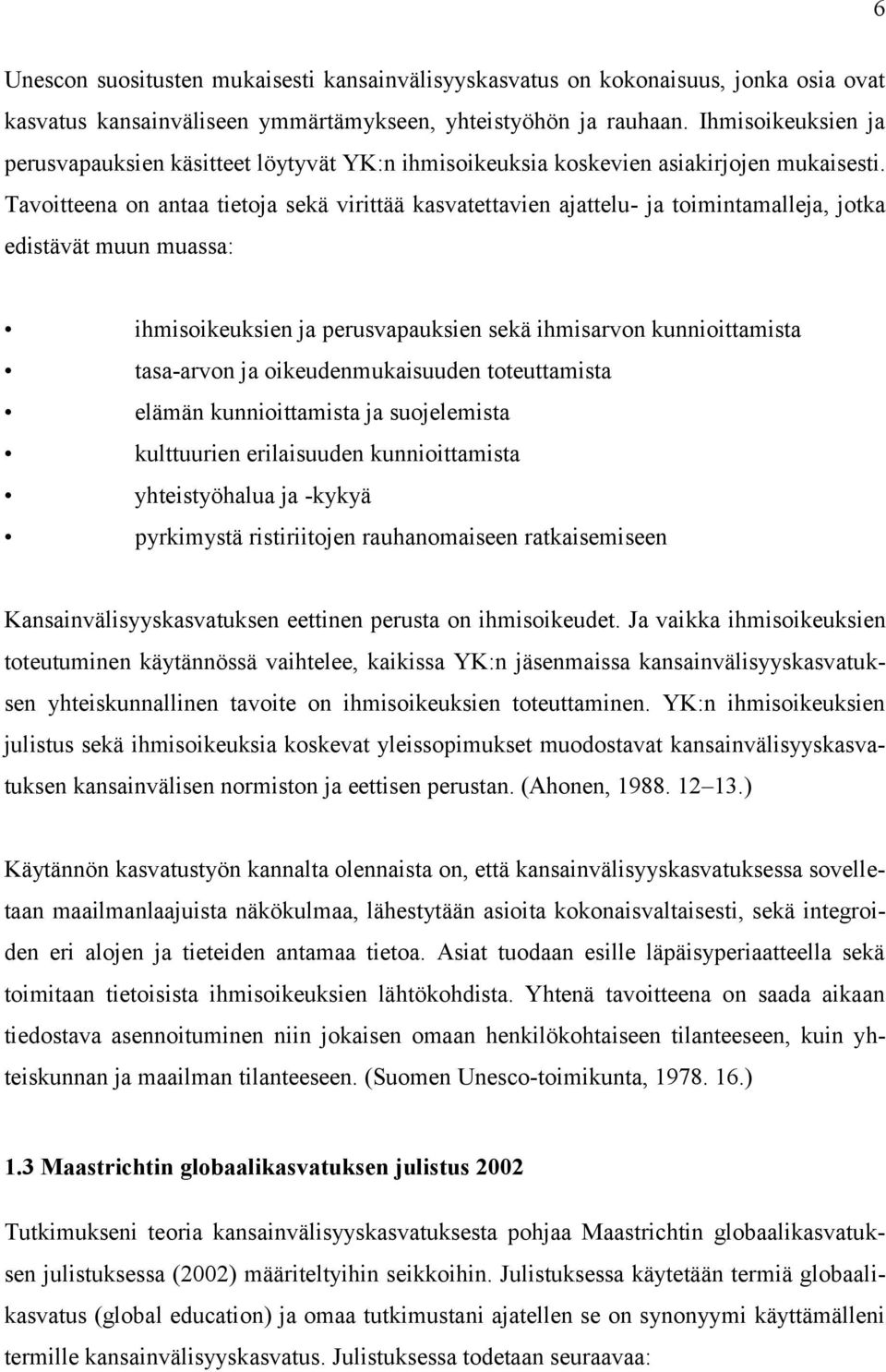 6

Unescon suositusten mukaisesti kansainvälisyyskasvatus on kokonaisuus, jonka osia ovat kasvatus kansainväliseen ymmärtämykseen, yhteistyöhön ja rauhaan. Ihmisoikeuksien ja perusvapauksien käsitteet löytyvät YK:n ihmisoikeuksia koskevien asiakirjojen mukaisesti. Tavoitteena on antaa tietoja sekä virittää kasvatettavien ajattelu- ja toimintamalleja, jotka edistävät muun muassa:

• ihmisoikeuksien ja perusvapauksien sekä ihmisarvon kunnioittamista
• tasa-arvon ja oikeudenmukaisuuden toteuttamista
• elämän kunnioittamista ja suojelemista
• kulttuurien erilaisuuden kunnioittamista
• yhteistyöhalua ja -kykyä
• pyrkimystä ristiriitojen rauhanomaiseen ratkaisemiseen

Kansainvälisyyskasvatuksen eettinen perusta on ihmisoikeudet. Ja vaikka ihmisoikeuksien toteutuminen käytännössä vaihtelee, kaikissa YK:n jäsenmaissa kansainvälisyyskasvatuksen yhteiskunnallinen tavoite on ihmisoikeuksien toteuttaminen. YK:n ihmisoikeuksien julistus sekä ihmisoikeuksia koskevat yleissopimukset muodostavat kansainvälisyyskasvatuksen kansainvälisen normiston ja eettisen perustan. (Ahonen, 1988. 12–13.)

Käytännön kasvatustyön kannalta olennaista on, että kansainvälisyyskasvatuksessa sovelletaan maailmanlaajuista näkökulmaa, lähestytään asioita kokonaisvaltaisesti, sekä integroiden eri alojen ja tieteiden antamaa tietoa. Asiat tuodaan esille läpäisyperiaatteella sekä toimitaan tietoisista ihmisoikeuksien lähtökohdista. Yhtenä tavoitteena on saada aikaan tiedostava asennoituminen niin jokaisen omaan henkilökohtaiseen tilanteeseen, kuin yhteiskunnan ja maailman tilanteeseen. (Suomen Unesco-toimikunta, 1978. 16.)

1.3 Maastrichtin globaalikasvatuksen julistus 2002

Tutkimukseni teoria kansainvälisyyskasvatuksesta pohjaa Maastrichtin globaalikasvatuksen julistuksessa (2002) määriteltyihin seikkoihin. Julistuksessa käytetään termiä globaalikasvatus (global education) ja omaa tutkimustani ajatellen se on synonyymi käyttämälleni termille kansainvälisyyskasvatus. Julistuksessa todetaan seuraavaa: